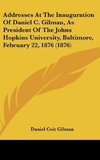 Addresses At The Inauguration Of Daniel C. Gilman, As President Of The Johns Hopkins University, Baltimore, February 22, 1876 (1876)

Daniel Coit Gilman